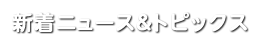 新着ニュース&トピックス